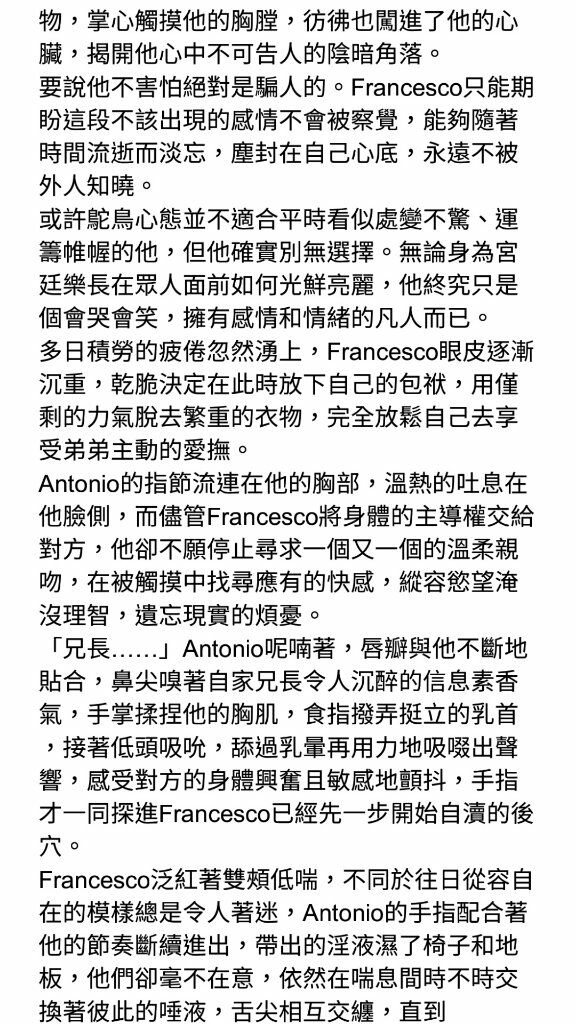 物，掌心觸摸他的胸膛，彷彿也闖進了他的心臟，揭開他心中不可告人的陰暗角落。
要說他不害怕絕對是騙人的。Francesco只能期盼這段不該出現的感情不會被察覺，能夠隨著時間流逝而淡忘，塵封在自己心底，永遠不被外人知曉。
或許鴕鳥心態並不適合平時看似處變不驚、運籌帷幄的他，但他確實別無選擇。無論身為宮廷樂長在眾人面前如何光鮮亮麗，他終究只是個會哭會笑，擁有感情和情緒的凡人而已。
多日積勞的疲倦忽然湧上，Francesco眼皮逐漸沉重，乾脆決定在此時放下自己的包袱，用僅剩的力氣脫去繁重的衣物，完全放鬆自己去享受弟弟主動的愛撫。
Antonio的指節流連在他的胸部，溫熱的吐息在他臉側，而儘管Francesco將身體的主導權交給對方，他卻不願停止尋求一個又一個的溫柔親吻，在被觸摸中找尋應有的快感，縱容慾望淹沒理智，遺忘現實的煩憂。
「兄長……」Antonio呢喃著，唇瓣與他不斷地貼合，鼻尖嗅著自家兄長令人沉醉的信息素香氣，手掌揉捏他的胸肌，食指撥弄挺立的乳首，接著低頭吸吮，舔過乳暈再用力地吸啜出聲響，感受對方的身體興奮且敏感地顫抖，手指才一同探進Francesco已經先一步開始自瀆的後穴。
Francesco泛紅著雙頰低喘，不同於往日從容自在的模樣總是令人著迷，Antonio的手指配合著他的節奏斷續進出，帶出的淫液濕了椅子和地板，他們卻毫不在意，依然在喘息間時不時交換著彼此的唾液，舌尖相互交纏，直到